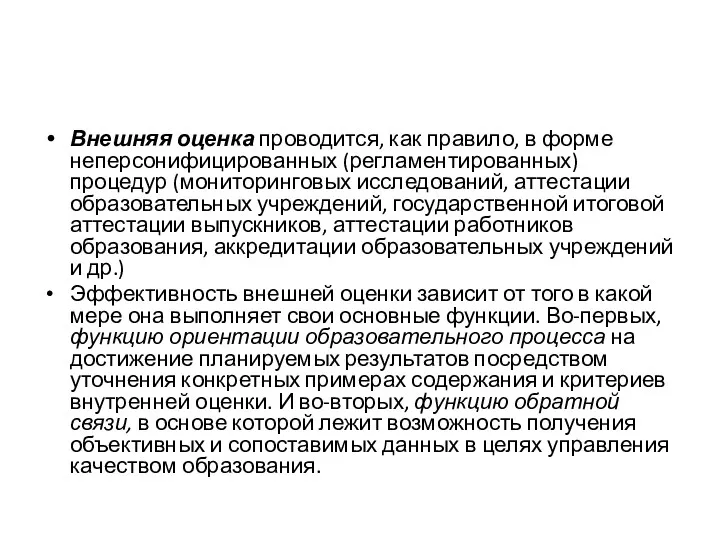 • Внешняя оценка проводится, как правило, в форме неперсонифицированных (регламентированных) процедур (мониторинговых исследований, аттестации образовательных учреждений, государственной итоговой аттестации выпускников, аттестации работников образования, аккредитации образовательных учреждений и др.)

• Эффективность внешней оценки зависит от того в какой мере она выполняет свои основные функции. Во-первых, функцию ориентации образовательного процесса на достижение планируемых результатов посредством уточнения конкретных примерах содержания и критериев внутренней оценки. И во-вторых, функцию обратной связи, в основе которой лежит возможность получения объективных и сопоставимых данных в целях управления качеством образования.